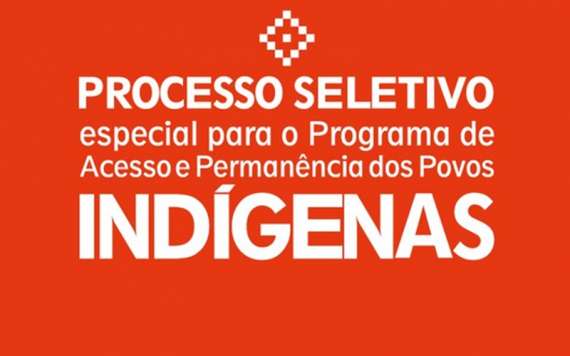 PROCESSO SELETIVO
especial para o Programa de Acesso e Permanência dos Povos
INDÍGENAS